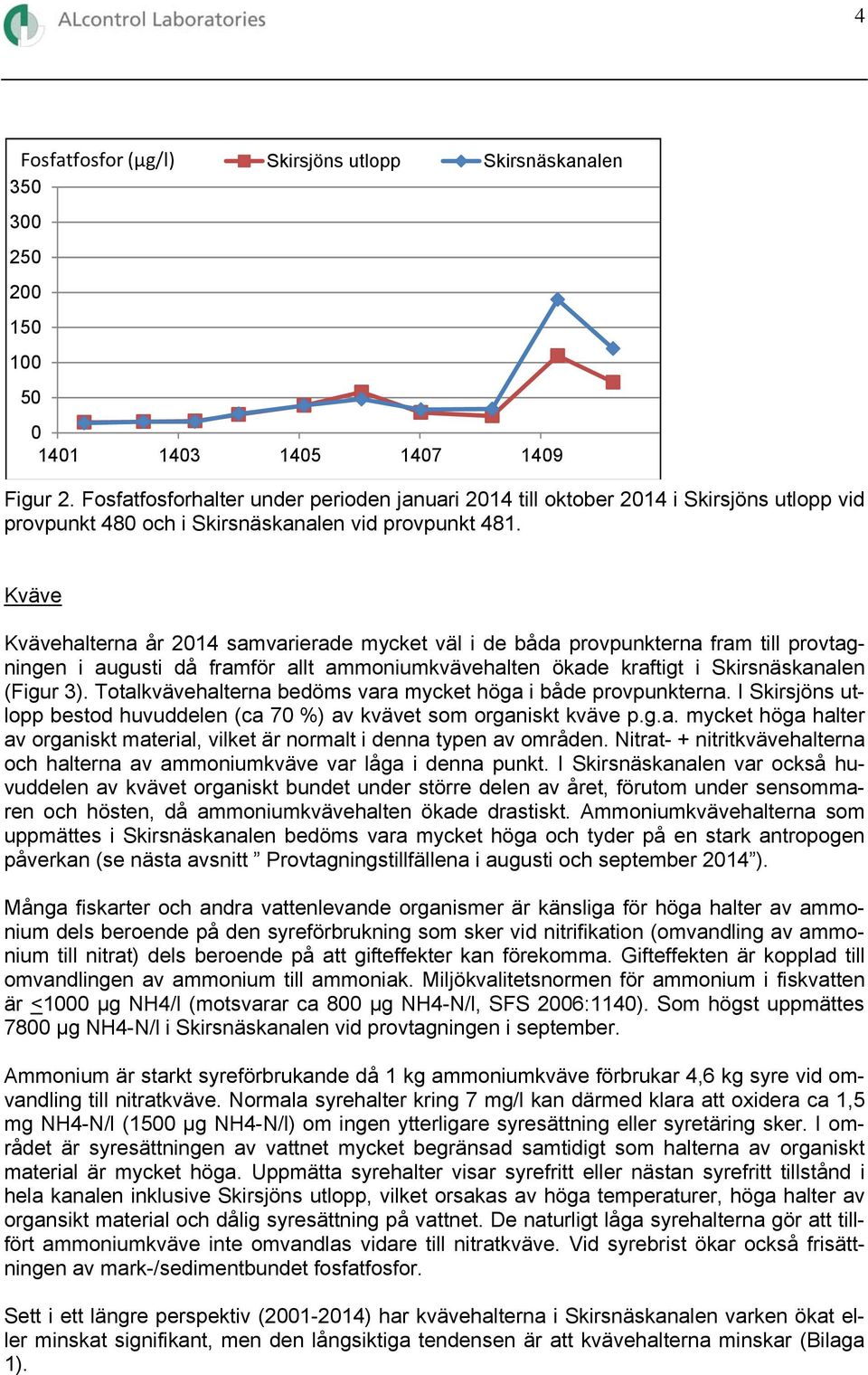 ALcontrol Laboratories

4

Fosfatfosfor (µg/l)
Skirsjöns utlopp
Skirsnäskanalen
350
300
250
200
150
100
50
0
1401
1403
1405
1407
1409

Figur 2. Fosfatfosforhalter under perioden januari 2014 till oktober 2014 i Skirsjöns utlopp vid provpunkt 480 och i Skirsnäskanalen vid provpunkt 481.

Kväve

Kvävehalterna år 2014 samvarierade mycket väl i de båda provpunkterna fram till provtagningen i augusti då framför allt ammoniumkvävehalten ökade kraftigt i Skirsnäskanalen (Figur 3). Totalkvävehalterna bedöms vara mycket höga i både provpunkterna. I Skirsjöns utlopp bestod huvuddelen (ca 70 %) av kvävet som organiskt kväve p.g.a. mycket höga halter av organiskt material, vilket är normalt i denna typen av områden. Nitrat- + nitritkvävehalterna och halterna av ammoniumkväve var låga i denna punkt. I Skirsnäskanalen var också huvuddelen av kvävet organiskt bundet under större delen av året, förutom under sensommaren och hösten, då ammoniumkvävehalten ökade drastiskt. Ammoniumkvävehalterna som uppmättes i Skirsnäskanalen bedöms vara mycket höga och tyder på en stark antropogen påverkan (se nästa avsnitt ” Provtagningstillfällena i augusti och september 2014”).

Många fiskarter och andra vattenlevande organismer är känsliga för höga halter av ammonium dels beroende på den syreförbrukning som sker vid nitrifikation (omvandling av ammonium till nitrat) dels beroende på att gifteffekter kan förekomma. Gifteffekten är kopplad till omvandlingen av ammonium till ammoniak. Miljökvalitetsnormen för ammonium i fiskvatten är <1000 µg NH4/l (motsvarar ca 800 µg NH4-N/l, SFS 2006:1140). Som högst uppmättes 7800 µg NH4-N/l i Skirsnäskanalen vid provtagningen i september.

Ammonium är starkt syreförbrukande då 1 kg ammoniumkväve förbrukar 4,6 kg syre vid omvandling till nitratkväve. Normala syrehalter kring 7 mg/l kan därmed klara att oxidera ca 1,5 mg NH4-N/l (1500 µg NH4-N/l) om ingen ytterligare syresättning eller syretäring sker. I området är syresättningen av vattnet mycket begränsad samtidigt som halterna av organiskt material är mycket höga. Uppmätta syrehalter visar syrefritt eller nästan syrefritt tillstånd i hela kanalen inklusive Skirsjöns utlopp, vilket orsakas av höga temperaturer, höga halter av organsikt material och dålig syresättning på vattnet. De naturligt låga syrehalterna gör att tillfört ammoniumkväve inte omvandlas vidare till nitratkväve. Vid syrebrist ökar också frisättningen av mark-/sedimentbundet fosfatfosfor.

Sett i ett längre perspektiv (2001-2014) har kvävehalterna i Skirsnäskanalen varken ökat eller minskat signifikant, men den långsiktiga tendensen är att kvävehalterna minskar (Bilaga 1).